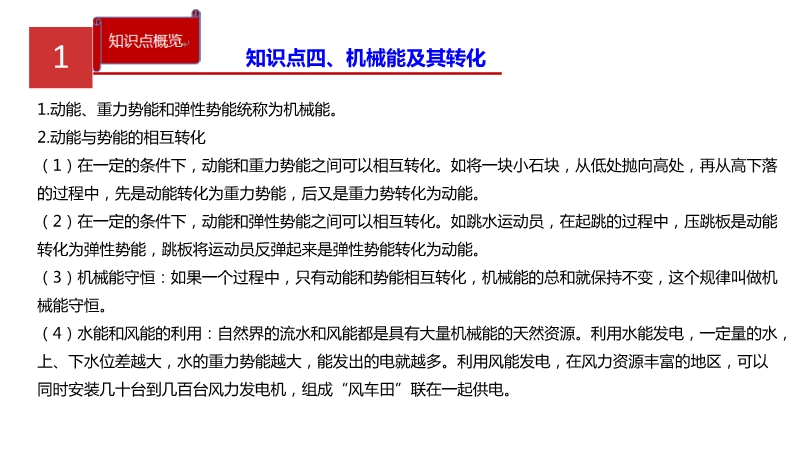 1

知识点概览

知识点四、机械能及其转化

1.动能、重力势能和弹性势能统称为机械能。

2.动能与势能的相互转化

（1）在一定的条件下，动能和重力势能之间可以相互转化。如将一块小石块，从低处抛向高处，再从高下落的过程中，先是动能转化为重力势能，后又是重力势转化为动能。

（2）在一定的条件下，动能和弹性势能之间可以相互转化。如跳水运动员，在起跳的过程中，压跳板是动能转化为弹性势能，跳板将运动员反弹起来是弹性势能转化为动能。

（3）机械能守恒：如果一个过程中，只有动能和势能相互转化，机械能的总和就保持不变，这个规律叫做机械能守恒。

（4）水能和风能的利用：自然界的流水和风能都是具有大量机械能的天然资源。利用水能发电，一定量的水，上、下水位差越大，水的重力势能越大，能发出的电就越多。利用风能发电，在风力资源丰富的地区，可以同时安装几十台到几百台风力发电机，组成“风车田”联在一起供电。